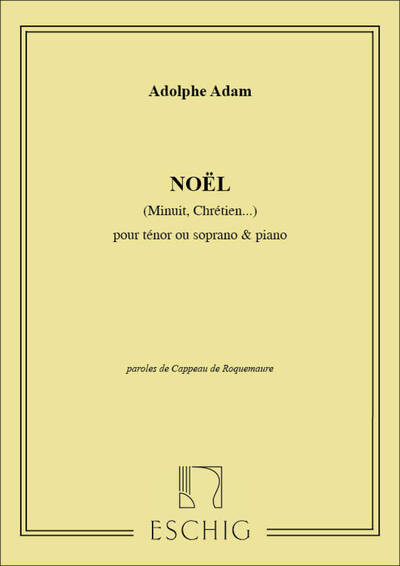 Adolphe Adam

NOËL

(Minuit, Chrétien...)

pour ténor ou soprano & piano

paroles de Cappeau de Roquemaure

ESCHIG